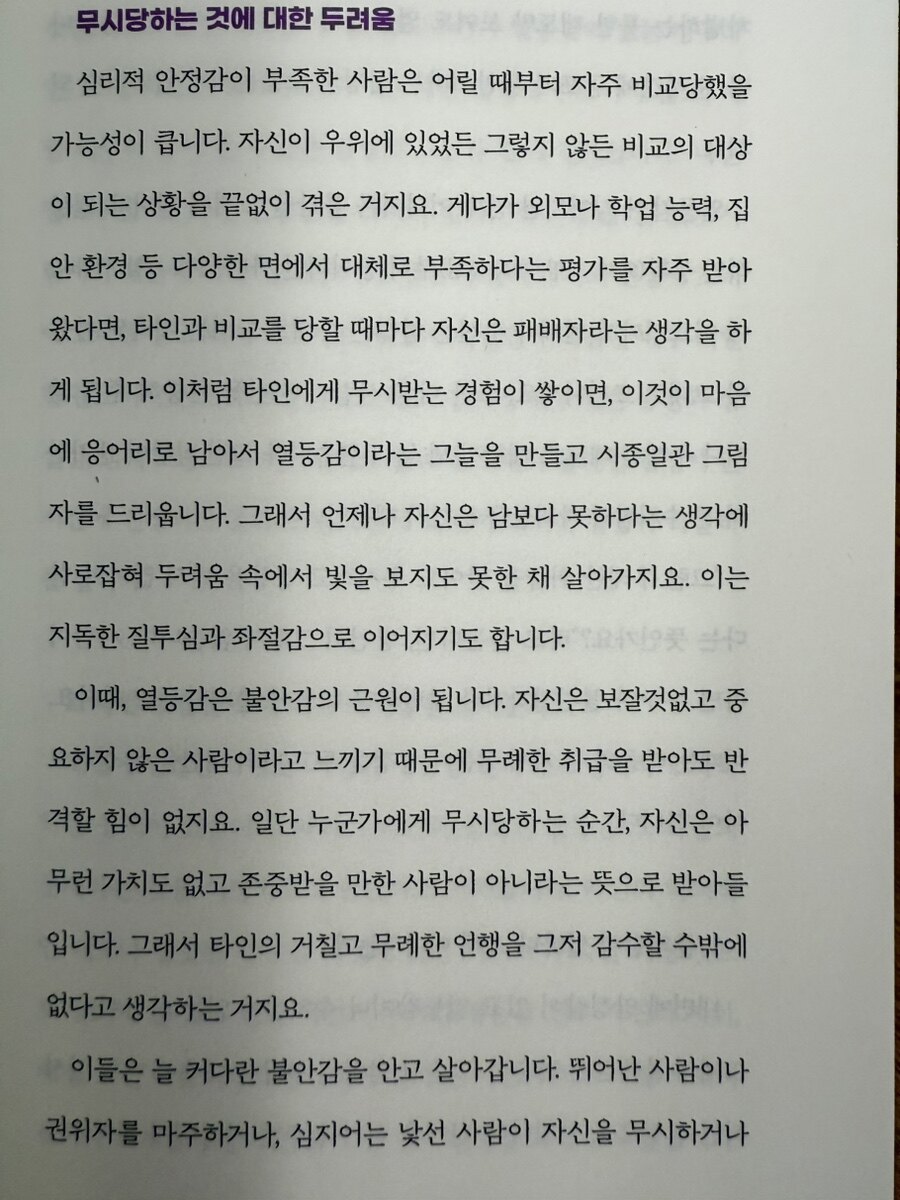 무시당하는 것에 대한 두려움

심리적 안정감이 부족한 사람은 어릴 때부터 자주 비교당했을 가능성이 큽니다. 자신이 우위에 있었든 그렇지 않든 비교의 대상이 되는 상황을 끝없이 겪은 거지요. 게다가 외모나 학업 능력, 집안 환경 등 다양한 면에서 대체로 부족하다는 평가를 자주 받아왔다면, 타인과 비교를 당할 때마다 자신은 패배자라는 생각을 하게 됩니다. 이처럼 타인에게 무시받는 경험이 쌓이면, 이것이 마음에 응어리로 남아서 열등감이라는 그늘을 만들고 시종일관 그림자를 드리웁니다. 그래서 언제나 자신은 남보다 못하다는 생각에 사로잡혀 두려움 속에서 빛을 보지도 못한 채 살아가지요. 이는 지독한 질투심과 좌절감으로 이어지기도 합니다.

이때, 열등감은 불안감의 근원이 됩니다. 자신은 보잘것없고 중요하지 않은 사람이라고 느끼기 때문에 무례한 취급을 받아도 반격할 힘이 없지요. 일단 누군가에게 무시당하는 순간, 자신은 아무런 가치도 없고 존중받을 만한 사람이 아니라는 뜻으로 받아들입니다. 그래서 타인의 거칠고 무례한 언행을 그저 감수할 수밖에 없다고 생각하는 거지요.

이들은 늘 커다란 불안감을 안고 살아갑니다. 뛰어난 사람이나 권위자를 마주하거나, 심지어는 낯선 사람이 자신을 무시하거나